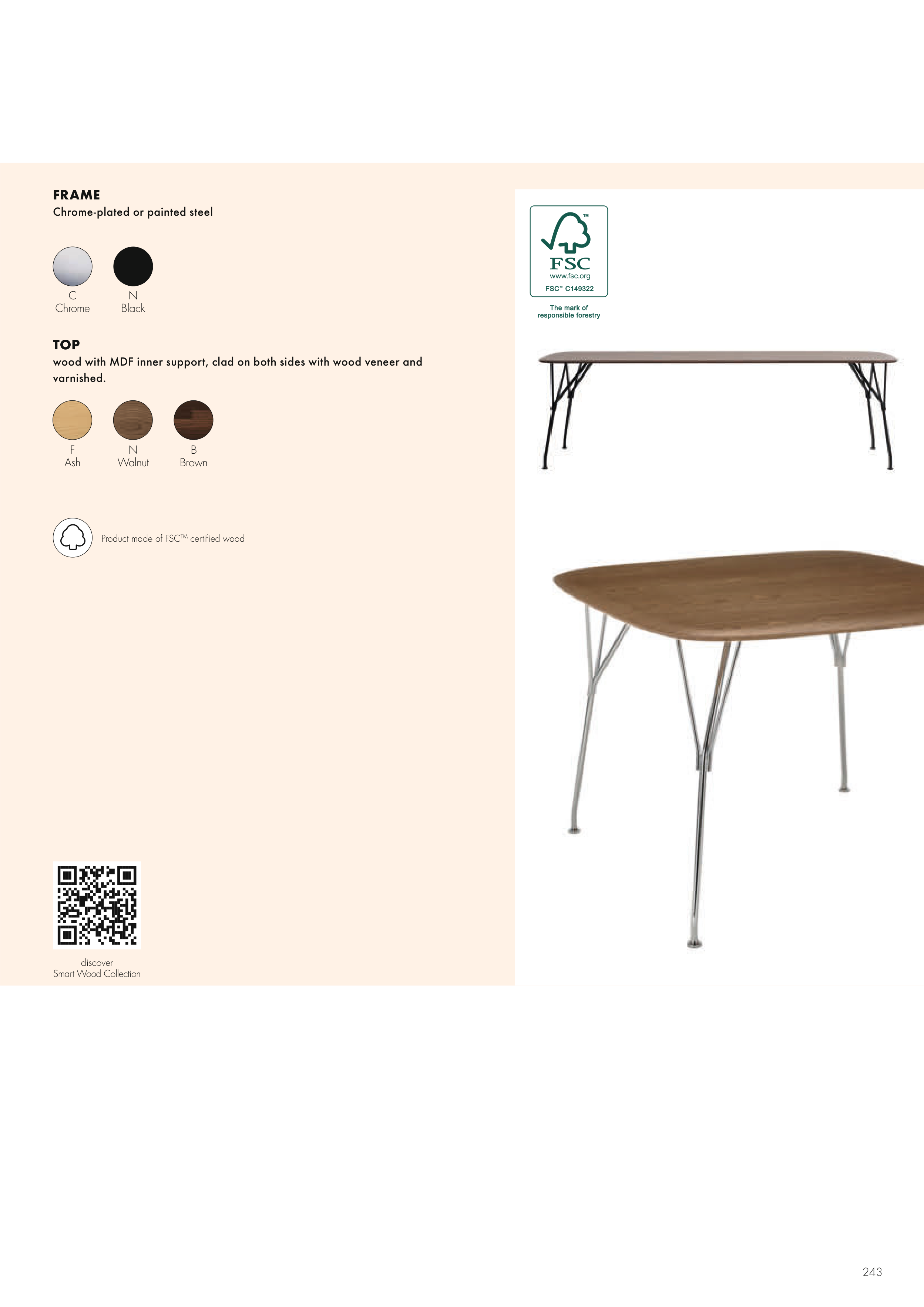 FRAME
Chrome-plated or painted steel

C
Chrome

N
Black

TOP
wood with MDF inner support, clad on both sides with wood veneer and varnished.

F
Ash

N
Walnut

B
Brown

Product made of FSC™ certified wood

discover
Smart Wood Collection

FSC
www.fsc.org
FSC™ C149322

The mark of
responsible forestry

243